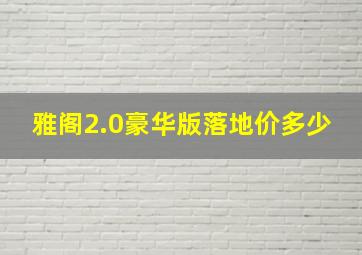 雅阁2.0豪华版落地价多少